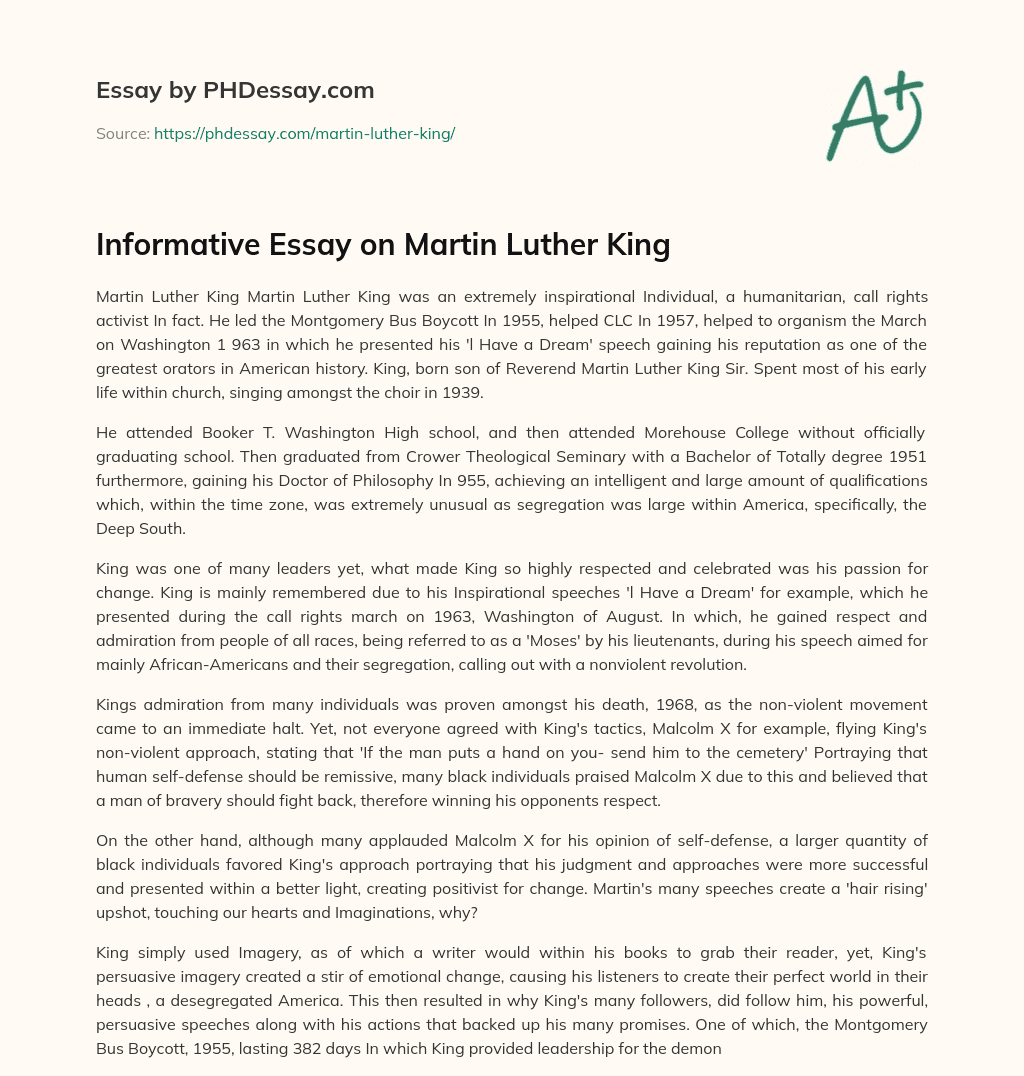 Essay by PHDessay.com

Source: https://phdessay.com/martin-luther-king/

A+

Informative Essay on Martin Luther King

Martin Luther King Martin Luther King was an extremely inspirational Individual, a humanitarian, call rights activist In fact. He led the Montgomery Bus Boycott In 1955, helped CLC In 1957, helped to organism the March on Washington 1 963 in which he presented his 'l Have a Dream' speech gaining his reputation as one of the greatest orators in American history. King, born son of Reverend Martin Luther King Sir. Spent most of his early life within church, singing amongst the choir in 1939.

He attended Booker T. Washington High school, and then attended Morehouse College without officially graduating school. Then graduated from Crower Theological Seminary with a Bachelor of Totally degree 1951 furthermore, gaining his Doctor of Philosophy In 955, achieving an intelligent and large amount of qualifications which, within the time zone, was extremely unusual as segregation was large within America, specifically, the Deep South.

King was one of many leaders yet, what made King so highly respected and celebrated was his passion for change. King is mainly remembered due to his Inspirational speeches 'l Have a Dream' for example, which he presented during the call rights march on 1963, Washington of August. In which, he gained respect and admiration from people of all races, being referred to as a 'Moses' by his lieutenants, during his speech aimed for mainly African-Americans and their segregation, calling out with a nonviolent revolution.

Kings admiration from many individuals was proven amongst his death, 1968, as the non-violent movement came to an immediate halt. Yet, not everyone agreed with King's tactics, Malcolm X for example, flying King's non-violent approach, stating that 'If the man puts a hand on you- send him to the cemetery' Portraying that human self-defense should be remissive, many black individuals praised Malcolm X due to this and believed that a man of bravery should fight back, therefore winning his opponents respect.

On the other hand, although many applauded Malcolm X for his opinion of self-defense, a larger quantity of black individuals favored King's approach portraying that his judgment and approaches were more successful and presented within a better light, creating positivist for change. Martin's many speeches create a 'hair rising' upshot, touching our hearts and Imaginations, why?

King simply used Imagery, as of which a writer would within his books to grab their reader, yet, King's persuasive imagery created a stir of emotional change, causing his listeners to create their perfect world in their heads , a desegregated America. This then resulted in why King's many followers, did follow him, his powerful, persuasive speeches along with his actions that backed up his many promises. One of which, the Montgomery Bus Boycott, 1955, lasting 382 days In which King provided leadership for the demon